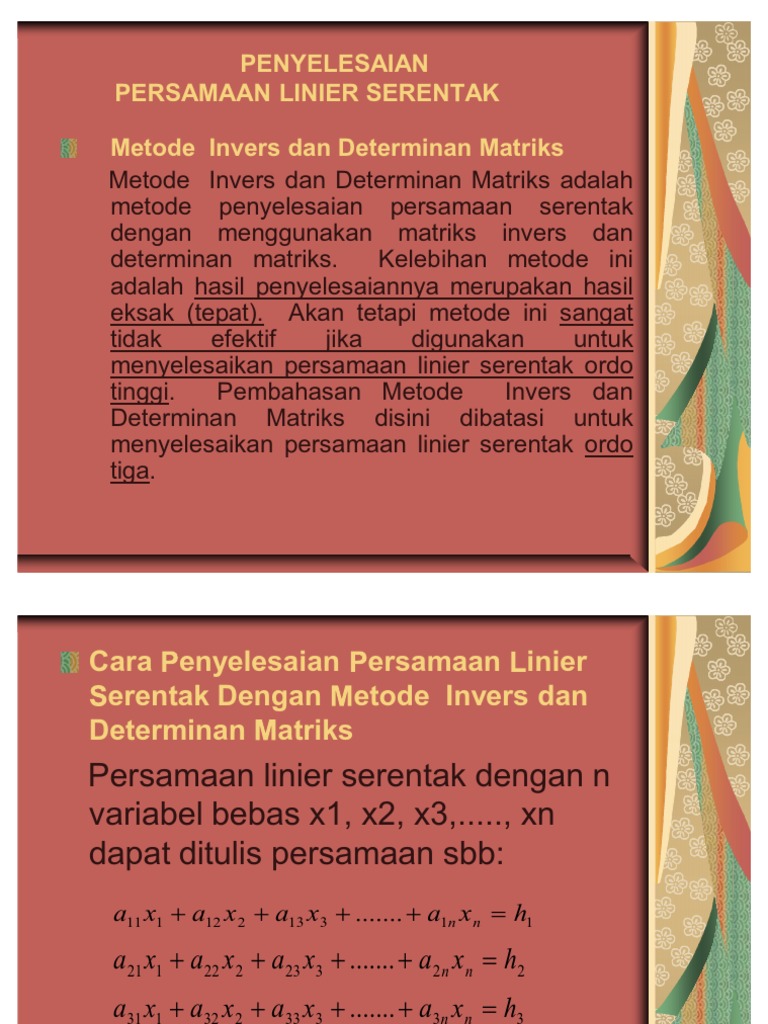 PENYELESAIAN
PERSAMAAN LINIER SERENTAK

Metode Invers dan Determinan Matriks

Metode Invers dan Determinan Matriks adalah metode penyelesaian persamaan serentak dengan menggunakan matriks invers dan determinan matriks. Kelebihan metode ini adalah hasil penyelesaiannya merupakan hasil eksak (tepat). Akan tetapi metode ini sangat tidak efektif jika digunakan untuk menyelesaikan persamaan linier serentak ordo tinggi. Pembahasan Metode Invers dan Determinan Matriks disini dibatasi untuk menyelesaikan persamaan linier serentak ordo tiga.

Cara Penyelesaian Persamaan Linier Serentak Dengan Metode Invers dan Determinan Matriks

Persamaan linier serentak dengan n variabel bebas x1, x2, x3,....., xn dapat ditulis persamaan sbb:

$a_{11}x_1 + a_{12}x_2 + a_{13}x_3 + ....... + a_{1n}x_n = h_1$

$a_{21}x_1 + a_{22}x_2 + a_{23}x_3 + ....... + a_{2n}x_n = h_2$

$a_{31}x_1 + a_{32}x_2 + a_{33}x_3 + ....... + a_{3n}x_n = h_3$